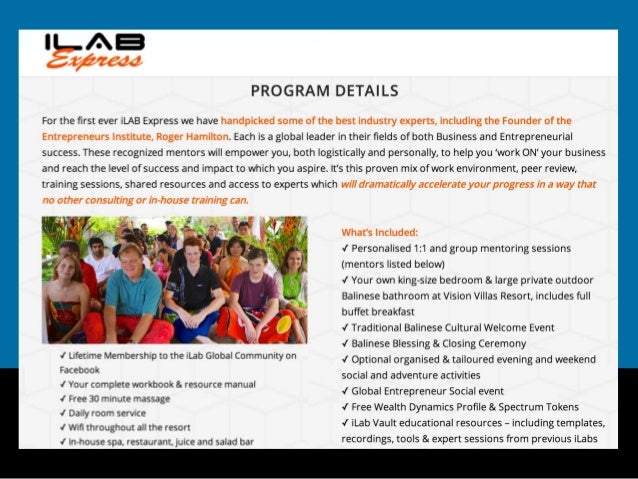 iLAB Express

PROGRAM DETAILS

For the first ever iLAB Express we have handpicked some of the best industry experts, including the Founder of the Entrepreneurs Institute, Roger Hamilton. Each is a global leader in their fields of both Business and Entrepreneurial success. These recognized mentors will empower you, both logistically and personally, to help you 'work ON' your business and reach the level of success and impact to which you aspire. It's this proven mix of work environment, peer review, training sessions, shared resources and access to experts which will dramatically accelerate your progress in a way that no other consulting or in-house training can.

✓ Lifetime Membership to the iLab Global Community on Facebook
✓ Your complete workbook & resource manual
✓ Free 30 minute massage
✓ Daily room service
✓ Wifi throughout all the resort
✓ In-house spa, restaurant, juice and salad bar

What's Included:
✓ Personalised 1:1 and group mentoring sessions (mentors listed below)
✓ Your own king-size bedroom & large private outdoor Balinese bathroom at Vision Villas Resort, includes full buffet breakfast
✓ Traditional Balinese Cultural Welcome Event
✓ Balinese Blessing & Closing Ceremony
✓ Optional organised & tailoured evening and weekend social and adventure activities
✓ Global Entrepreneur Social event
✓ Free Wealth Dynamics Profile & Spectrum Tokens
✓ iLab Vault educational resources – including templates, recordings, tools & expert sessions from previous iLabs